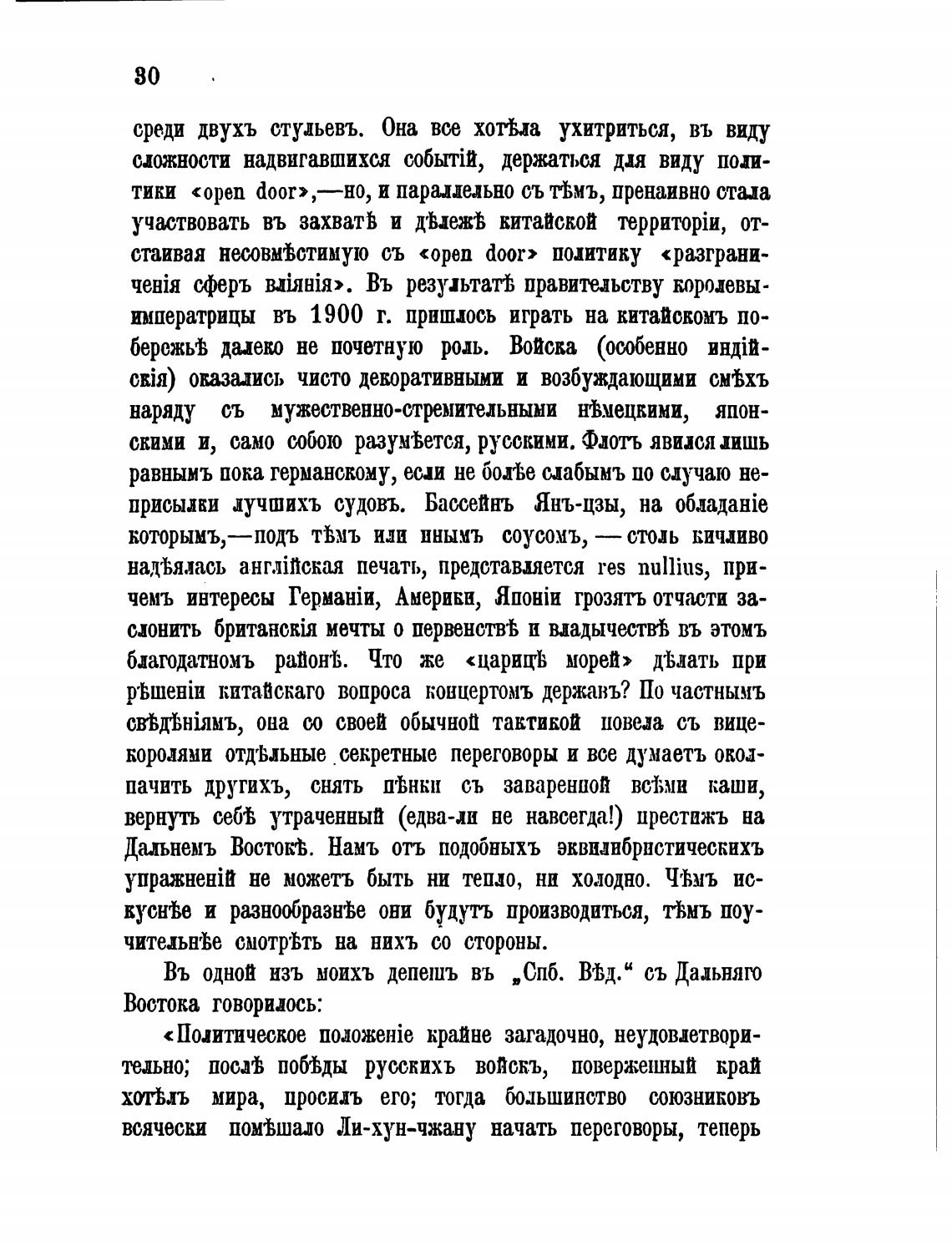 30

среди двухъ стульевъ. Она все хотѣла ухитриться, въ виду сложности надвигавшихся событій, держаться для виду политики «open door»,—но, и параллельно съ тѣмъ, пренаивно стала участвовать въ захватѣ и дѣлежѣ китайской территоріи, отстаивая несовмѣстимую съ «open door» политику «разграниченія сферъ вліянія». Въ результатѣ правительству королевы-императрицы въ 1900 г. пришлось играть на китайскомъ побережьѣ далеко не почетную роль. Войска (особенно индійскія) оказались чисто декоративными и возбуждающими смѣхъ наряду съ мужественно-стремительными нѣмецкими, японскими и, само собою разумѣется, русскими. Флотъ явился лишь равнымъ пока германскому, если не болѣе слабымъ по случаю неприсылки лучшихъ судовъ. Бассейнъ Янъ-цзы, на обладаніе которымъ,—подъ тѣмъ или инымъ соусомъ, — столь кичливо надѣялась англійская печать, представляется res nullius, причемъ интересы Германіи, Америки, Японіи грозятъ отчасти заслонить британскія мечты о первенствѣ и владычествѣ въ этомъ благодатномъ районѣ. Что же «царицѣ морей» дѣлать при рѣшеніи китайскаго вопроса концертомъ державъ? По частнымъ свѣдѣніямъ, она со своей обычной тактикой повела съ вице-королями отдѣльные секретные переговоры и все думаетъ околпачить другихъ, снять пѣнки съ заваренной всѣми каши, вернуть себѣ утраченный (едва-ли не навсегда!) престижъ на Дальнемъ Востокѣ. Намъ отъ подобныхъ эквилибристическихъ упражненій не можетъ быть ни тепло, ни холодно. Чѣмъ искуснѣе и разнообразнѣе они будутъ производиться, тѣмъ поучительнѣе смотрѣть на нихъ со стороны.

Въ одной изъ моихъ депешъ въ „Спб. Вѣд.“ съ Дальняго Востока говорилось:

«Политическое положеніе крайне загадочно, неудовлетворительно; послѣ побѣды русскихъ войскъ, поверженный край хотѣлъ мира, просилъ его; тогда большинство союзниковъ всячески помѣшало Ли-хун-чжану начать переговоры, теперь